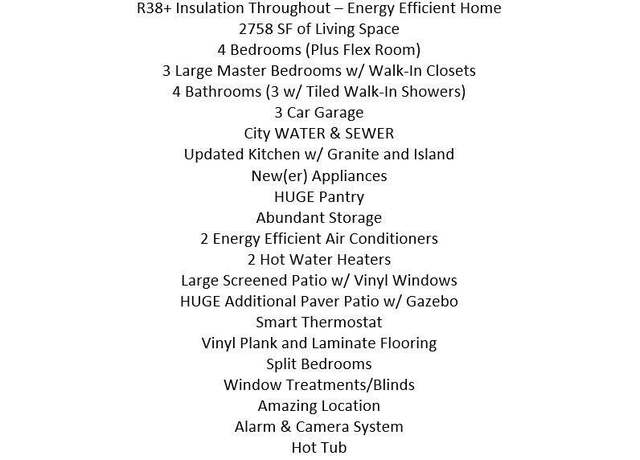 R38+ Insulation Throughout – Energy Efficient Home
2758 SF of Living Space
4 Bedrooms (Plus Flex Room)
3 Large Master Bedrooms w/ Walk-In Closets
4 Bathrooms (3 w/ Tiled Walk-In Showers)
3 Car Garage
City WATER & SEWER
Updated Kitchen w/ Granite and Island
New(er) Appliances
HUGE Pantry
Abundant Storage
2 Energy Efficient Air Conditioners
2 Hot Water Heaters
Large Screened Patio w/ Vinyl Windows
HUGE Additional Paver Patio w/ Gazebo
Smart Thermostat
Vinyl Plank and Laminate Flooring
Split Bedrooms
Window Treatments/Blinds
Amazing Location
Alarm & Camera System
Hot Tub